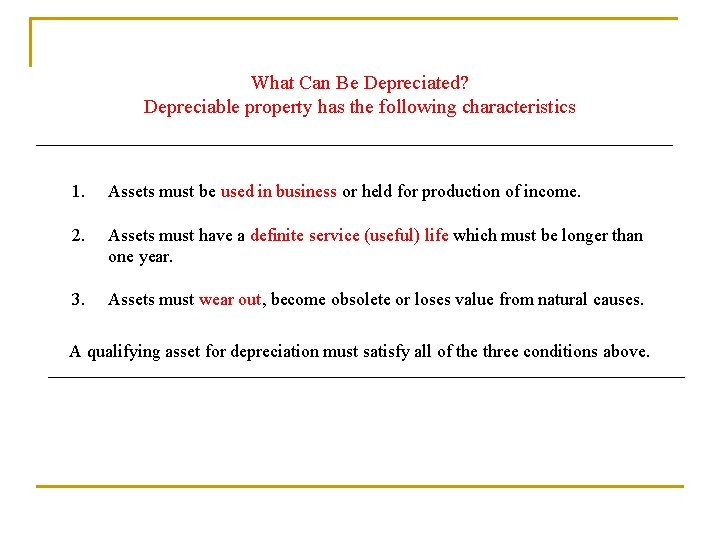 What Can Be Depreciated?
Depreciable property has the following characteristics

1. Assets must be used in business or held for production of income.

2. Assets must have a definite service (useful) life which must be longer than one year.

3. Assets must wear out, become obsolete or loses value from natural causes.

A qualifying asset for depreciation must satisfy all of the three conditions above.